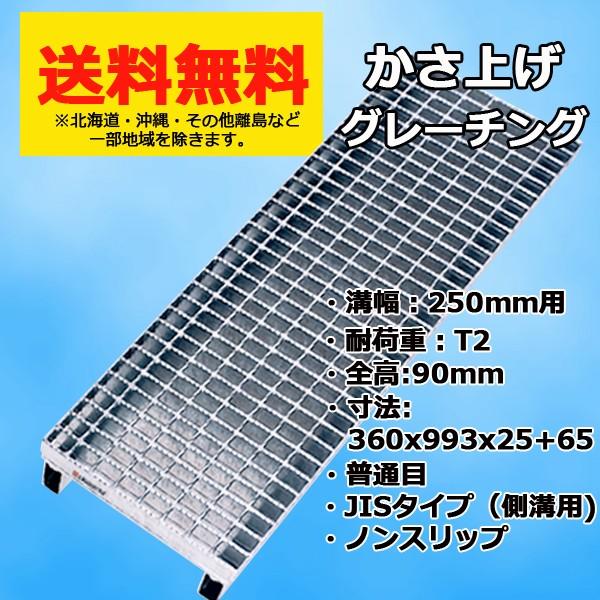 送料無料
※北海道・沖縄・その他離島など一部地域を除きます。

かさ上げ
グレーチング

・溝幅：250mm用
・耐荷重：T2
・全高:90mm
・寸法:
360x993x25+65
・普通目
・JISタイプ（側溝用）
・ノンスリップ